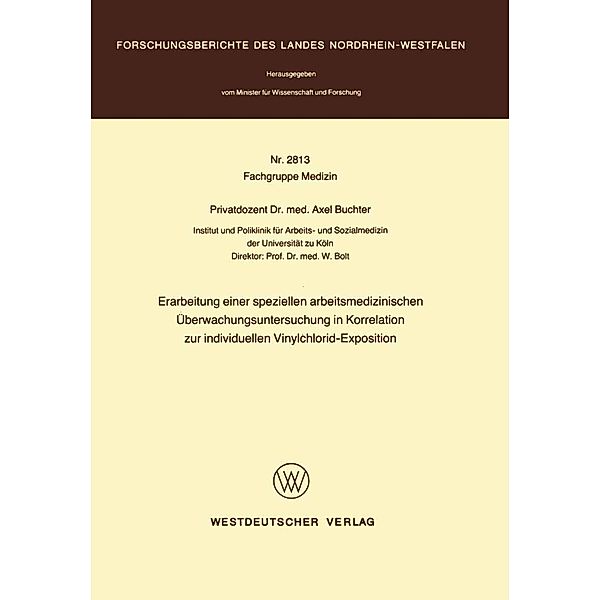 FORSCHUNGSBERICHTE DES LANDES NORDRHEIN-WESTFALEN

Herausgegeben

vom Minister für Wissenschaft und Forschung

Nr. 2813
Fachgruppe Medizin

Privatdozent Dr. med. Axel Buchter

Institut und Poliklinik für Arbeits- und Sozialmedizin der Universität zu Köln
Direktor: Prof. Dr. med. W. Bolt

Erarbeitung einer speziellen arbeitsmedizinischen Überwachungsuntersuchung in Korrelation zur individuellen Vinylchlorid-Exposition

WESTDEUTSCHER VERLAG